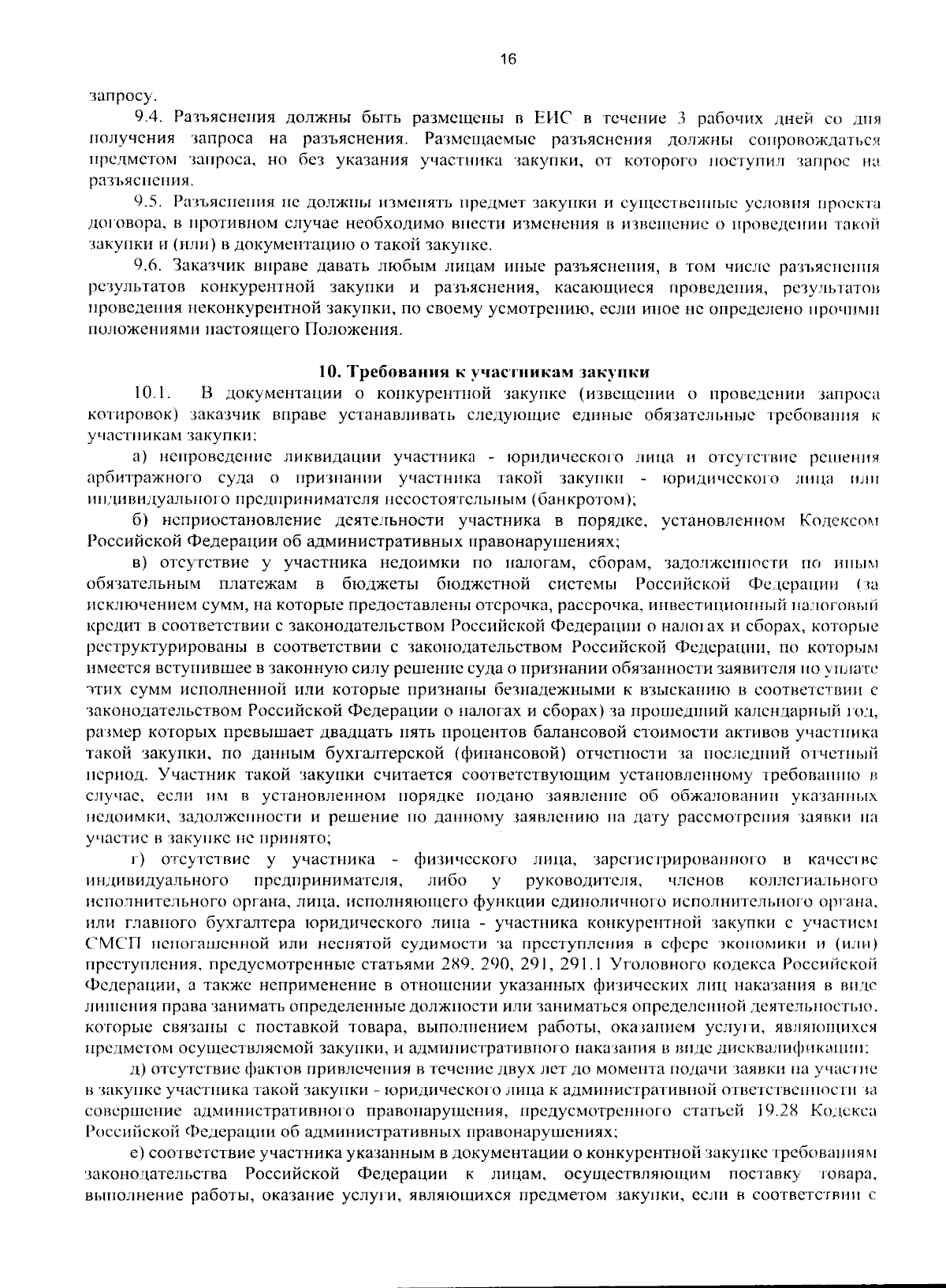 16

запросу.

9.4. Разъяснения должны быть размещены в ЕИС в течение 3 рабочих дней со дня получения запроса на разъяснения. Размещаемые разъяснения должны сопровождаться предметом запроса, но без указания участника закупки, от которого поступил запрос на разъяснения.

9.5. Разъяснения не должны изменять предмет закупки и существенные условия проекта договора, в противном случае необходимо внести изменения в извещение о проведении такой закупки и (или) в документацию о такой закупке.

9.6. Заказчик вправе давать любым лицам иные разъяснения, в том числе разъяснения результатов конкурентной закупки и разъяснения, касающиеся проведения, результатов проведения неконкурентной закупки, по своему усмотрению, если иное не определено прочими положениями настоящего Положения.

10. Требования к участникам закупки

10.1. В документации о конкурентной закупке (извещении о проведении запроса котировок) заказчик вправе устанавливать следующие единые обязательные требования к участникам закупки:

а) непроведение ликвидации участника - юридического лица и отсутствие решения арбитражного суда о признании участника такой закупки - юридического лица или индивидуального предпринимателя несостоятельным (банкротом);

б) неприостановление деятельности участника в порядке, установленном Кодексом Российской Федерации об административных правонарушениях;

в) отсутствие у участника недоимки по налогам, сборам, задолженности по иным обязательным платежам в бюджеты бюджетной системы Российской Федерации (за исключением сумм, на которые предоставлены отсрочка, рассрочка, инвестиционный налоговый кредит в соответствии с законодательством Российской Федерации о налогах и сборах, которые реструктурированы в соответствии с законодательством Российской Федерации, по которым имеется вступившее в законную силу решение суда о признании обязанности заявителя по уплате этих сумм исполненной или которые признаны безнадежными к взысканию в соответствии с законодательством Российской Федерации о налогах и сборах) за прошедший календарный год, размер которых превышает двадцать пять процентов балансовой стоимости активов участника такой закупки, по данным бухгалтерской (финансовой) отчетности за последний отчетный период. Участник такой закупки считается соответствующим установленному требованию в случае, если им в установленном порядке подано заявление об обжаловании указанных недоимки, задолженности и решение по данному заявлению на дату рассмотрения заявки на участие в закупке не принято;

г) отсутствие у участника - физического лица, зарегистрированного в качестве индивидуального предпринимателя, либо у руководителя, членов коллегиального исполнительного органа, лица, исполняющего функции единоличного исполнительного органа, или главного бухгалтера юридического лица - участника конкурентной закупки с участием СМСП непогашенной или неснятой судимости за преступления в сфере экономики и (или) преступления, предусмотренные статьями 289, 290, 291, 291.1 Уголовного кодекса Российской Федерации, а также неприменение в отношении указанных физических лиц наказания в виде лишения права занимать определенные должности или заниматься определенной деятельностью, которые связаны с поставкой товара, выполнением работы, оказанием услуги, являющихся предметом осуществляемой закупки, и административного наказания в виде дисквалификации;

д) отсутствие фактов привлечения в течение двух лет до момента подачи заявки на участие в закупке участника такой закупки - юридического лица к административной ответственности за совершение административного правонарушения, предусмотренного статьей 19.28 Кодекса Российской Федерации об административных правонарушениях;

е) соответствие участника указанным в документации о конкурентной закупке требованиям законодательства Российской Федерации к лицам, осуществляющим поставку товара, выполнение работы, оказание услуги, являющихся предметом закупки, если в соответствии с